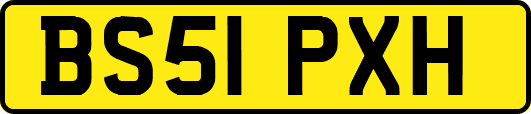 BS51 PXH